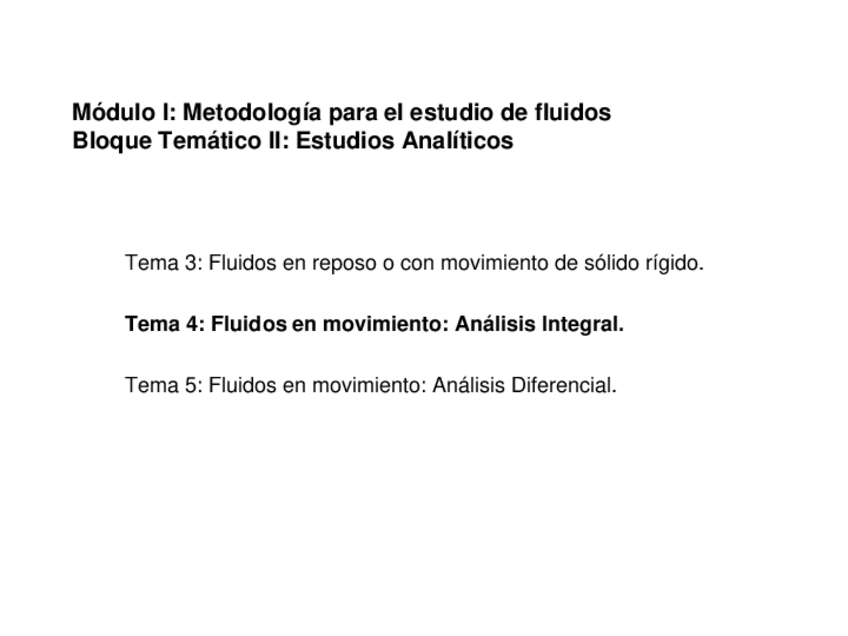 Módulo I: Metodología para el estudio de fluidos
Bloque Temático II: Estudios Analíticos

Tema 3: Fluidos en reposo o con movimiento de sólido rígido.

Tema 4: Fluidos en movimiento: Análisis Integral.

Tema 5: Fluidos en movimiento: Análisis Diferencial.